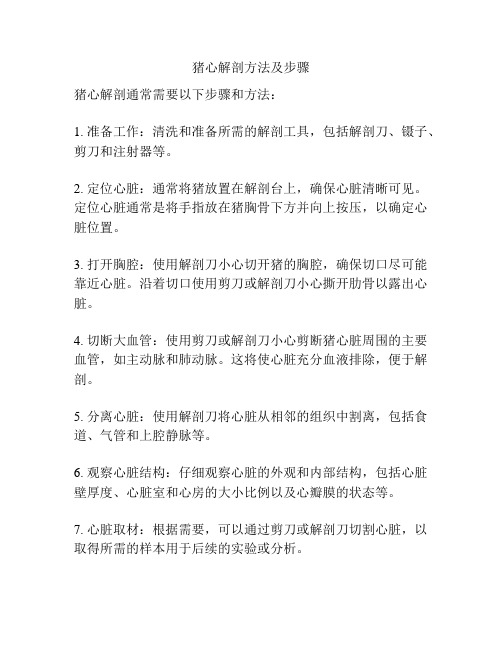 猪心解剖方法及步骤

猪心解剖通常需要以下步骤和方法：

1. 准备工作：清洗和准备所需的解剖工具，包括解剖刀、镊子、剪刀和注射器等。

2. 定位心脏：通常将猪放置在解剖台上，确保心脏清晰可见。定位心脏通常是将手指放在猪胸骨下方并向上按压，以确定心脏位置。

3. 打开胸腔：使用解剖刀小心切开猪的胸腔，确保切口尽可能靠近心脏。沿着切口使用剪刀或解剖刀小心撕开肋骨以露出心脏。

4. 切断大血管：使用剪刀或解剖刀小心剪断猪心脏周围的主要血管，如主动脉和肺动脉。这将使心脏充分血液排除，便于解剖。

5. 分离心脏：使用解剖刀将心脏从相邻的组织中割离，包括食道、气管和上腔静脉等。

6. 观察心脏结构：仔细观察心脏的外观和内部结构，包括心脏壁厚度、心脏室和心房的大小比例以及心瓣膜的状态等。

7. 心脏取材：根据需要，可以通过剪刀或解剖刀切割心脏，以取得所需的样本用于后续的实验或分析。